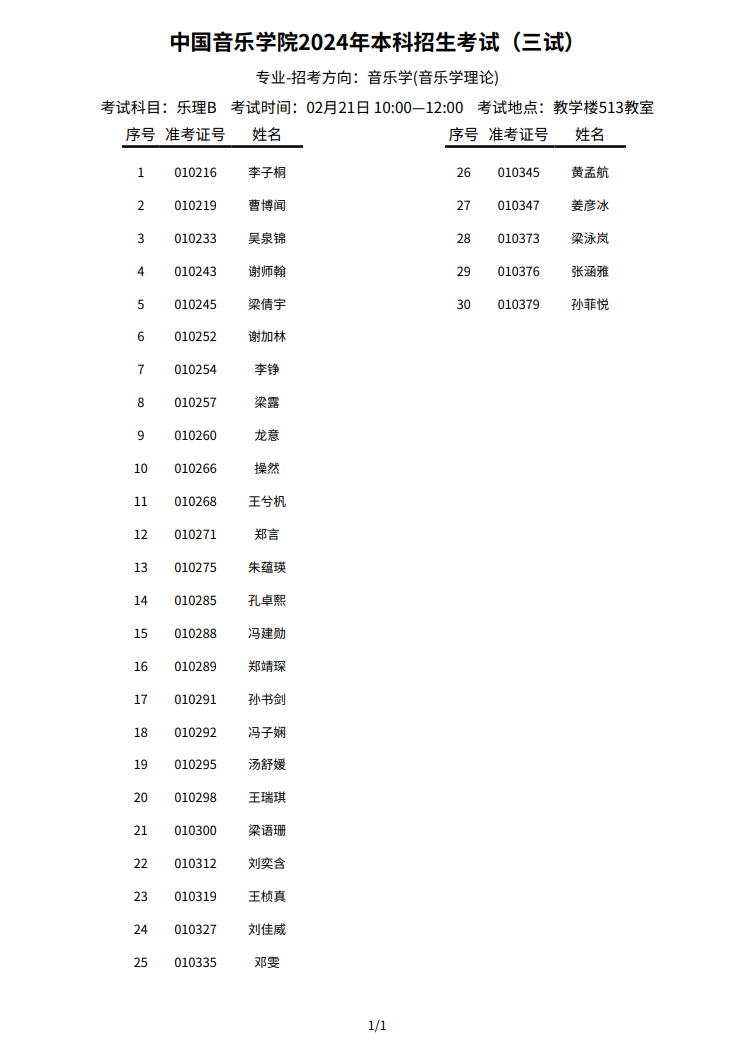 中国音乐学院2024年本科招生考试（三试）

专业-招考方向：音乐学(音乐学理论)

考试科目：乐理B 考试时间：02月21日 10:00—12:00 考试地点：教学楼513教室

| 序号 | 准考证号 | 姓名 |
|---|---|---|
| 1 | 010216 | 李子桐 |
| 2 | 010219 | 曹博闻 |
| 3 | 010233 | 吴泉锦 |
| 4 | 010243 | 谢师翰 |
| 5 | 010245 | 梁倩宇 |
| 6 | 010252 | 谢加林 |
| 7 | 010254 | 李铮 |
| 8 | 010257 | 梁露 |
| 9 | 010260 | 龙意 |
| 10 | 010266 | 操然 |
| 11 | 010268 | 王兮枫 |
| 12 | 010271 | 郑言 |
| 13 | 010275 | 朱蕴瑛 |
| 14 | 010285 | 孔卓熙 |
| 15 | 010288 | 冯建勋 |
| 16 | 010289 | 郑靖琛 |
| 17 | 010291 | 孙书剑 |
| 18 | 010292 | 冯子娴 |
| 19 | 010295 | 汤舒媛 |
| 20 | 010298 | 王瑞琪 |
| 21 | 010300 | 梁语珊 |
| 22 | 010312 | 刘奕含 |
| 23 | 010319 | 王桢真 |
| 24 | 010327 | 刘佳威 |
| 25 | 010335 | 邓雯 |

| 序号 | 准考证号 | 姓名 |
|---|---|---|
| 26 | 010345 | 黄孟航 |
| 27 | 010347 | 姜彦冰 |
| 28 | 010373 | 梁泳岚 |
| 29 | 010376 | 张涵雅 |
| 30 | 010379 | 孙菲悦 |

1/1